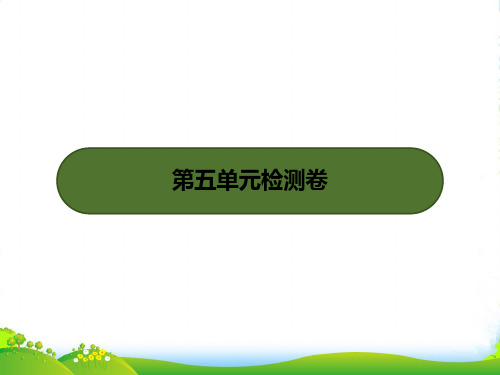 第五单元检测卷